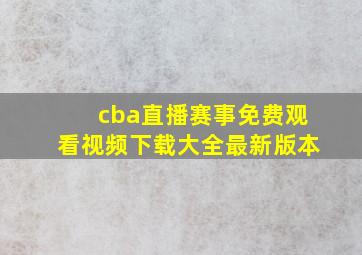 cba直播赛事免费观看视频下载大全最新版本